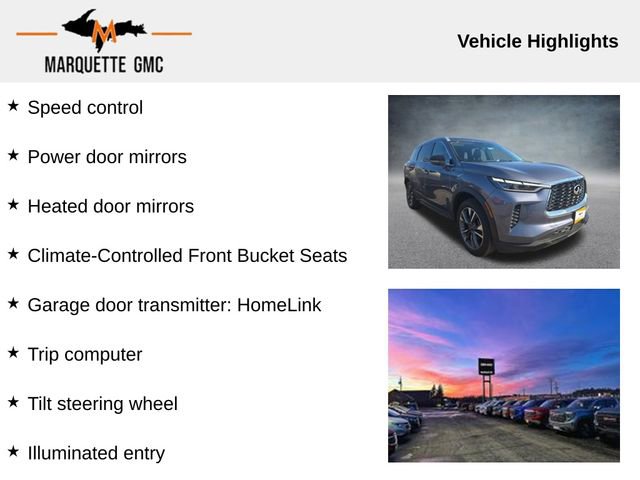 M
MARQUETTE GMC

Vehicle Highlights

★ Speed control

★ Power door mirrors

★ Heated door mirrors

★ Climate-Controlled Front Bucket Seats

★ Garage door transmitter: HomeLink

★ Trip computer

★ Tilt steering wheel

★ Illuminated entry